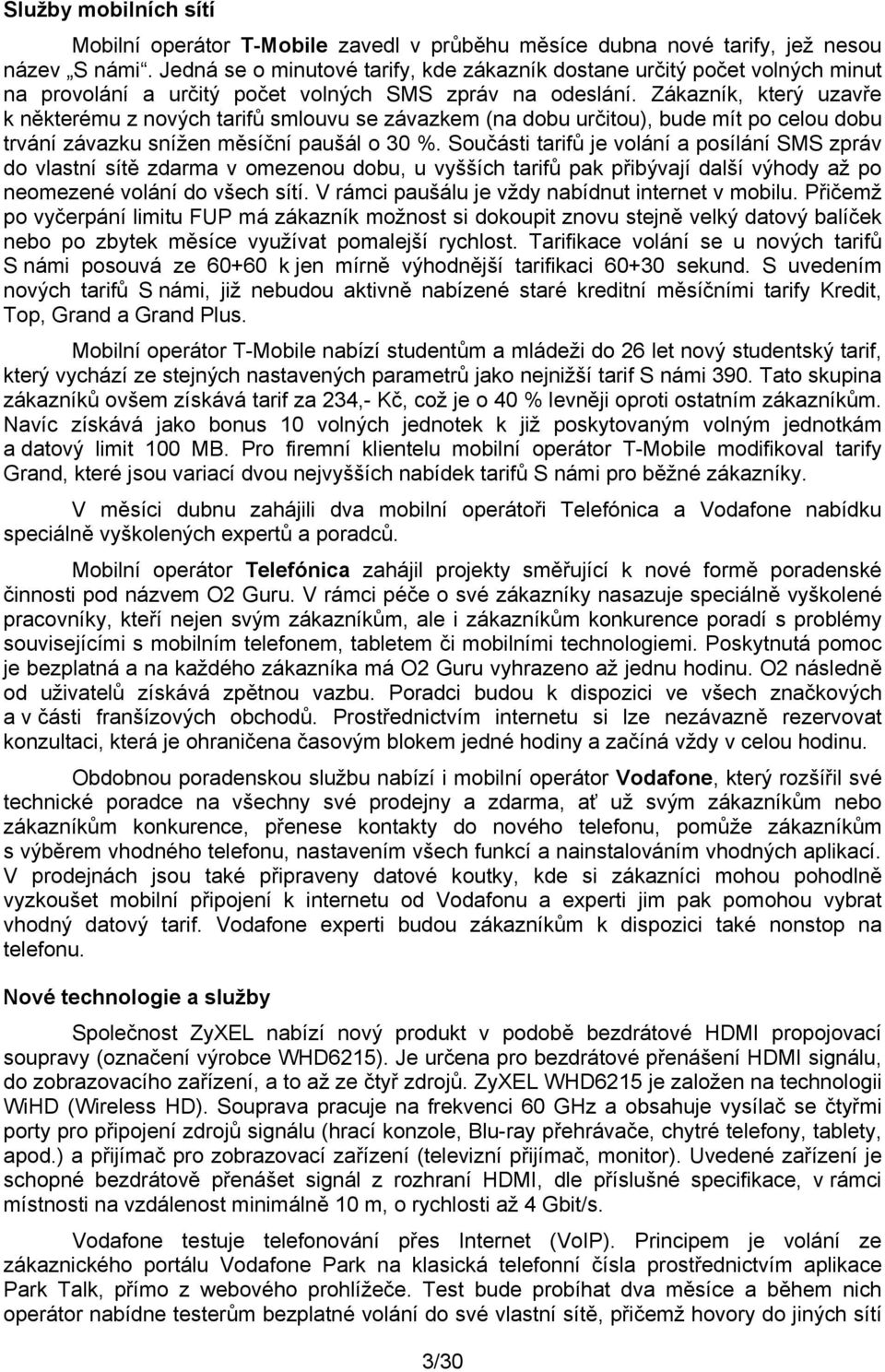 Služby mobilních sítí

Mobilní operátor T-Mobile zavedl v průběhu měsíce dubna nové tarify, jež nesou název „S námi“. Jedná se o minutové tarify, kde zákazník dostane určitý počet volných minut na provolání a určitý počet volných SMS zpráv na odeslání. Zákazník, který uzavře k některému z nových tarifů smlouvu se závazkem (na dobu určitou), bude mít po celou dobu trvání závazku snížen měsíční paušál o 30 %. Součásti tarifů je volání a posílání SMS zpráv do vlastní sítě zdarma v omezenou dobu, u vyšších tarifů pak přibývají další výhody až po neomezené volání do všech sítí. V rámci paušálu je vždy nabídnut internet v mobilu. Přičemž po vyčerpání limitu FUP má zákazník možnost si dokoupit znovu stejně velký datový balíček nebo po zbytek měsíce využívat pomalejší rychlost. Tarifikace volání se u nových tarifů S námi posouvá ze 60+60 k jen mírně výhodnější tarifikaci 60+30 sekund. S uvedením nových tarifů S námi, již nebudou aktivně nabízené staré kreditní měsíčními tarify Kredit, Top, Grand a Grand Plus.

Mobilní operátor T-Mobile nabízí studentům a mládeži do 26 let nový studentský tarif, který vychází ze stejných nastavených parametrů jako nejnižší tarif S námi 390. Tato skupina zákazníků ovšem získává tarif za 234,- Kč, což je o 40 % levněji oproti ostatním zákazníkům. Navíc získává jako bonus 10 volných jednotek k již poskytovaným volným jednotkám a datový limit 100 MB. Pro firemní klientelu mobilní operátor T-Mobile modifikoval tarify Grand, které jsou variací dvou nejvyšších nabídek tarifů S námi pro běžné zákazníky.

V měsíci dubnu zahájili dva mobilní operátoři Telefónica a Vodafone nabídku speciálně vyškolených expertů a poradců.

Mobilní operátor Telefónica zahájil projekty směřující k nové formě poradenské činnosti pod názvem O2 Guru. V rámci péče o své zákazníky nasazuje speciálně vyškolené pracovníky, kteří nejen svým zákazníkům, ale i zákazníkům konkurence poradí s problémy souvisejícími s mobilním telefonem, tabletem či mobilními technologiemi. Poskytnutá pomoc je bezplatná a na každého zákazníka má O2 Guru vyhrazeno až jednu hodinu. O2 následně od uživatelů získává zpětnou vazbu. Poradci budou k dispozici ve všech značkových a v části franšízových obchodů. Prostřednictvím internetu si lze nezávazně rezervovat konzultaci, která je ohraničena časovým blokem jedné hodiny a začíná vždy v celou hodinu.

Obdobnou poradenskou službu nabízí i mobilní operátor Vodafone, který rozšířil své technické poradce na všechny své prodejny a zdarma, ať už svým zákazníkům nebo zákazníkům konkurence, přenese kontakty do nového telefonu, pomůže zákazníkům s výběrem vhodného telefonu, nastavením všech funkcí a nainstalováním vhodných aplikací. V prodejnách jsou také připraveny datové koutky, kde si zákazníci mohou pohodlně vyzkoušet mobilní připojení k internetu od Vodafonu a experti jim pak pomohou vybrat vhodný datový tarif. Vodafone experti budou zákazníkům k dispozici také nonstop na telefonu.

Nové technologie a služby

Společnost ZyXEL nabízí nový produkt v podobě bezdrátové HDMI propojovací soupravy (označení výrobce WHD6215). Je určena pro bezdrátové přenášení HDMI signálu, do zobrazovacího zařízení, a to až ze čtyř zdrojů. ZyXEL WHD6215 je založen na technologii WiHD (Wireless HD). Souprava pracuje na frekvenci 60 GHz a obsahuje vysílač se čtyřmi porty pro připojení zdrojů signálu (hrací konzole, Blu-ray přehrávače, chytré telefony, tablety, apod.) a přijímač pro zobrazovací zařízení (televizní přijímač, monitor). Uvedené zařízení je schopné bezdrátově přenášet signál z rozhraní HDMI, dle příslušné specifikace, v rámci místnosti na vzdálenost minimálně 10 m, o rychlosti až 4 Gbit/s.

Vodafone testuje telefonování přes Internet (VoIP). Principem je volání ze zákaznického portálu Vodafone Park na klasická telefonní čísla prostřednictvím aplikace Park Talk, přímo z webového prohlížeče. Test bude probíhat dva měsíce a během nich operátor nabídne testerům bezplatné volání do své vlastní sítě, přičemž hovory do jiných sítí

3/30